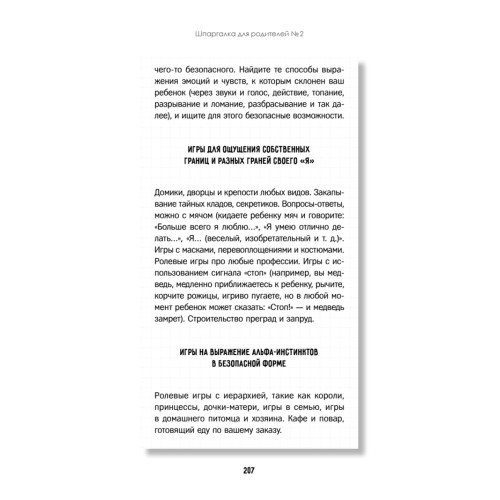 Шпаргалка для родителей №2

чего-то безопасного. Найдите те способы выражения эмоций и чувств, к которым склонен ваш ребенок (через звуки и голос, действие, топание, разрывание и ломание, разбрасывание и так далее), и ищите для этого безопасные возможности.

ИГРЫ ДЛЯ ОЩУЩЕНИЯ СОБСТВЕННЫХ ГРАНИЦ И РАЗНЫХ ГРАНЕЙ СВОЕГО «Я»

Домики, дворцы и крепости любых видов. Закапывание тайных кладов, секретиков. Вопросы-ответы, можно с мячом (кидаете ребенку мяч и говорите: «Больше всего я люблю…», «Я умею отлично делать…», «Я… (веселый, изобретательный и т. д.)». Игры с масками, перевоплощениями и костюмами. Ролевые игры про любые профессии. Игры с использованием сигнала «стоп» (например, вы медведь, медленно приближаетесь к ребенку, рычите, корчите рожицы, игриво пугаете, но в любой момент ребенок может сказать: «Стоп!» — и медведь замрет). Строительство преград и запруд.

ИГРЫ НА ВЫРАЖЕНИЕ АЛЬФА-ИНСТИНКТОВ В БЕЗОПАСНОЙ ФОРМЕ

Ролевые игры с иерархией, такие как короли, принцессы, дочки-матери, игры в семью, игры в домашнего питомца и хозяина. Кафе и повар, готовящий еду по вашему заказу.

207